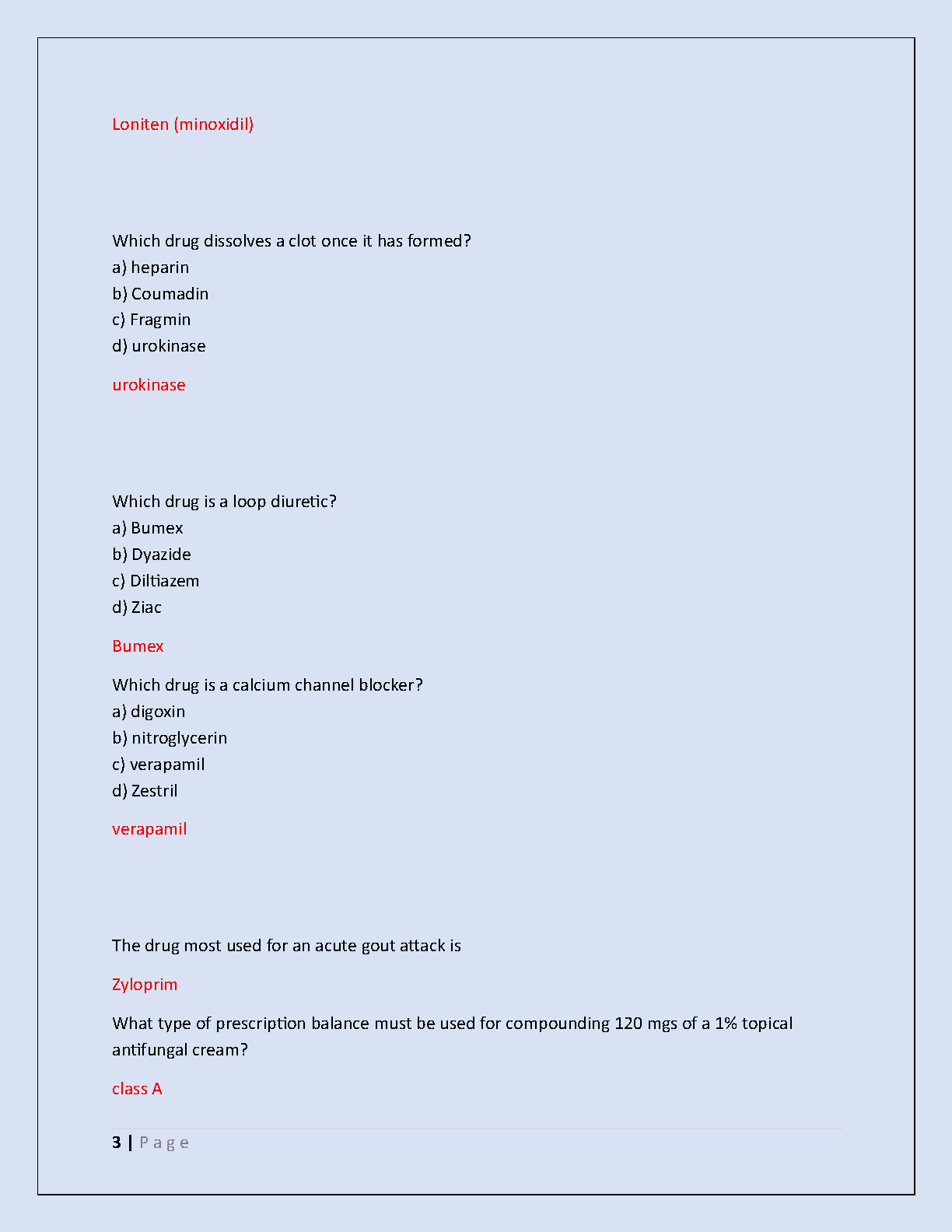 Loniten (minoxidil)

Which drug dissolves a clot once it has formed?
a) heparin
b) Coumadin
c) Fragmin
d) urokinase

urokinase

Which drug is a loop diuretic?
a) Bumex
b) Dyazide
c) Diltiazem
d) Ziac

Bumex

Which drug is a calcium channel blocker?
a) digoxin
b) nitroglycerin
c) verapamil
d) Zestril

verapamil

The drug most used for an acute gout attack is

Zyloprim

What type of prescription balance must be used for compounding 120 mgs of a 1% topical antifungal cream?

class A

3 | P a g e